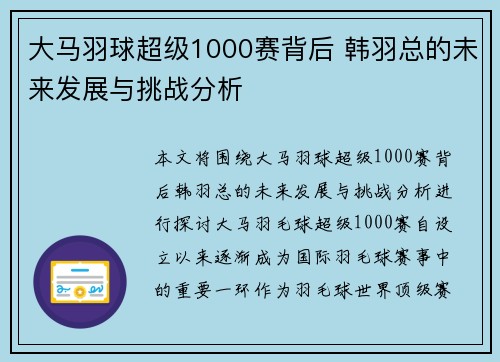 大马羽球超级1000赛背后 韩羽总的未来发展与挑战分析

本文将围绕大马羽球超级1000赛背后韩羽总的未来发展与挑战分析进行探讨大马羽毛球超级1000赛自设立以来逐渐成为国际羽毛球赛事中的重要一环作为羽毛球世界顶级赛